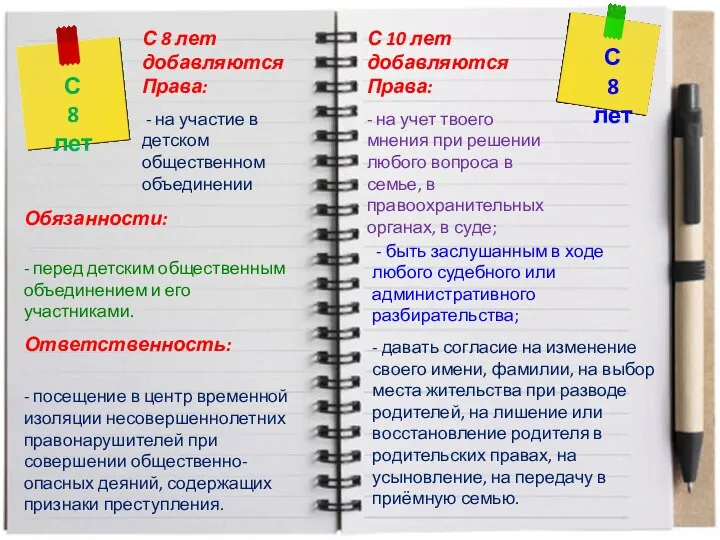 С
8
лет

С 8 лет добавляются Права:

- на участие в детском общественном объединении

Обязанности:

- перед детским общественным объединением и его участниками.

Ответственность:

- посещение в центр временной изоляции несовершеннолетних правонарушителей при совершении общественно-опасных деяний, содержащих признаки преступления.

С 10 лет добавляются Права:

- на учет твоего мнения при решении любого вопроса в семье, в правоохранительных органах, в суде;

- быть заслушанным в ходе любого судебного или административного разбирательства;

- давать согласие на изменение своего имени, фамилии, на выбор места жительства при разводе родителей, на лишение или восстановление родителя в родительских правах, на усыновление, на передачу в приёмную семью.

С
8
лет